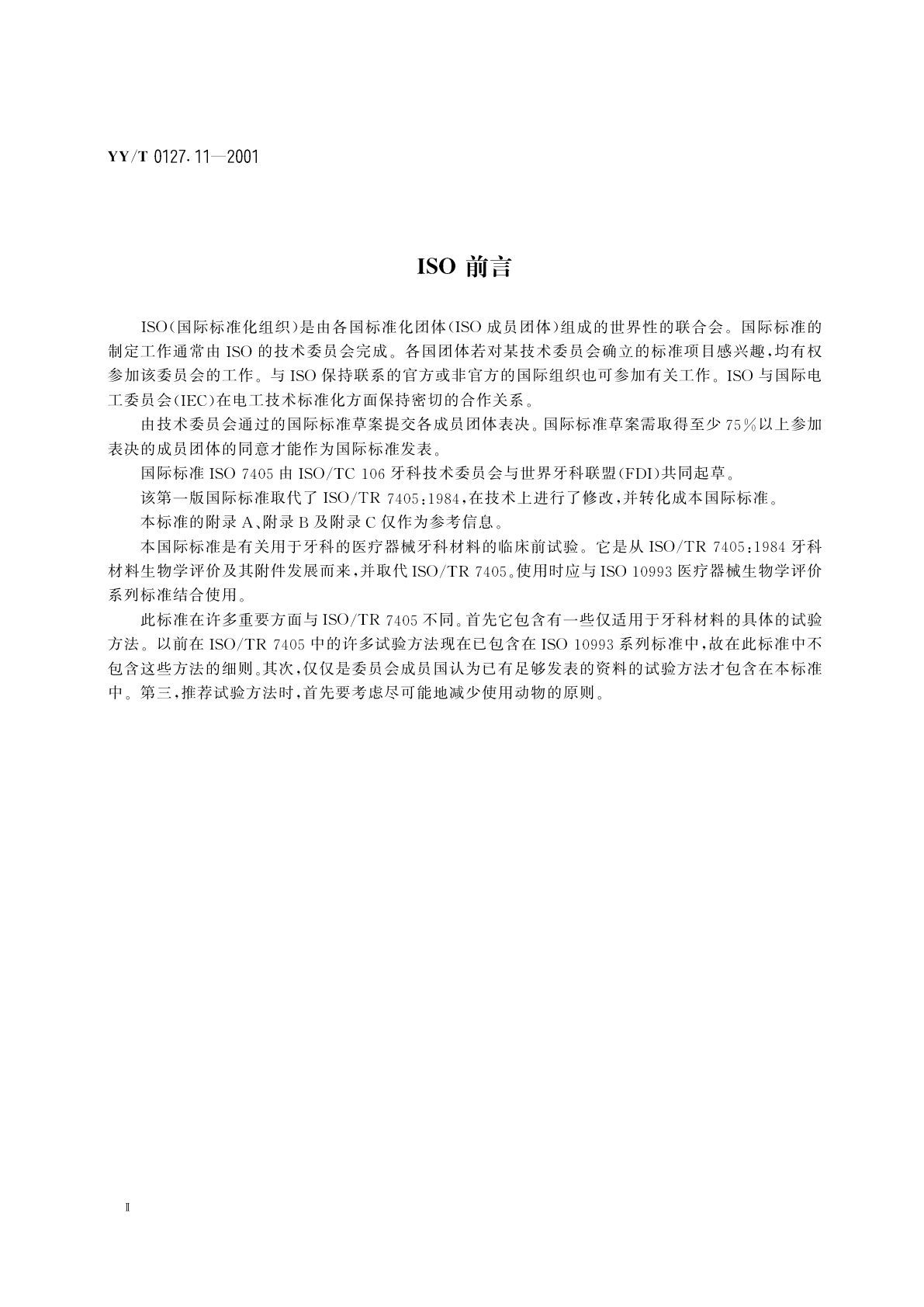 YY/T 0127.11—2001

ISO 前言

ISO(国际标准化组织)是由各国标准化团体(ISO 成员团体)组成的世界性的联合会。国际标准的制定工作通常由 ISO 的技术委员会完成。各国团体若对某技术委员会确立的标准项目感兴趣，均有权参加该委员会的工作。与 ISO 保持联系的官方或非官方的国际组织也可参加有关工作。ISO 与国际电工委员会(IEC)在电工技术标准化方面保持密切的合作关系。

由技术委员会通过的国际标准草案提交各成员团体表决。国际标准草案需取得至少 75%以上参加表决的成员团体的同意才能作为国际标准发表。

国际标准 ISO 7405 由 ISO/TC 106 牙科技术委员会与世界牙科联盟(FDI)共同起草。

该第一版国际标准取代了 ISO/TR 7405：1984，在技术上进行了修改，并转化成本国际标准。

本标准的附录 A、附录 B 及附录 C 仅作为参考信息。

本国际标准是有关用于牙科的医疗器械牙科材料的临床前试验。它是从 ISO/TR 7405：1984 牙科材料生物学评价及其附件发展而来，并取代 ISO/TR 7405。使用时应与 ISO 10993 医疗器械生物学评价系列标准结合使用。

此标准在许多重要方面与 ISO/TR 7405 不同。首先它包含有一些仅适用于牙科材料的具体的试验方法。以前在 ISO/TR 7405 中的许多试验方法现在已包含在 ISO 10993 系列标准中，故在此标准中不包含这些方法的细则。其次，仅仅是委员会成员国认为已有足够发表的资料的试验方法才包含在本标准中。第三，推荐试验方法时，首先要考虑尽可能地减少使用动物的原则。

Ⅱ